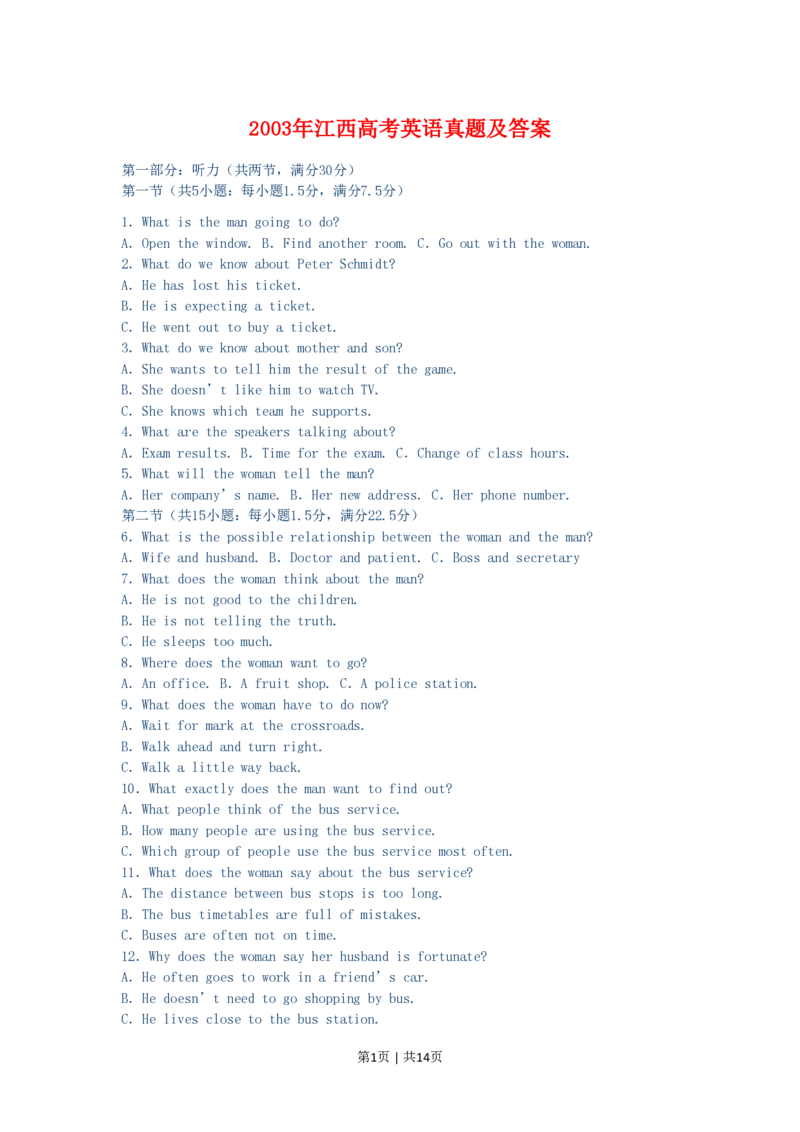 2003年江西高考英语真题及答案

第一部分：听力（共两节，满分30分）
第一节（共5小题：每小题1.5分，满分7.5分）

1. What is the man going to do?
A. Open the window. B. Find another room. C. Go out with the woman.
2. What do we know about Peter Schmidt?
A. He has lost his ticket.
B. He is expecting a ticket.
C. He went out to buy a ticket.
3. What do we know about mother and son?
A. She wants to tell him the result of the game.
B. She doesn't like him to watch TV.
C. She knows which team he supports.
4. What are the speakers talking about?
A. Exam results. B. Time for the exam. C. Change of class hours.
5. What will the woman tell the man?
A. Her company's name. B. Her new address. C. Her phone number.
第二节（共15小题：每小题1.5分，满分22.5分）
6. What is the possible relationship between the woman and the man?
A. Wife and husband. B. Doctor and patient. C. Boss and secretary
7. What does the woman think about the man?
A. He is not good to the children.
B. He is not telling the truth.
C. He sleeps too much.
8. Where does the woman want to go?
A. An office. B. A fruit shop. C. A police station.
9. What does the woman have to do now?
A. Wait for mark at the crossroads.
B. Walk ahead and turn right.
C. Walk a little way back.
10. What exactly does the man want to find out?
A. What people think of the bus service.
B. How many people are using the bus service.
C. Which group of people use the bus service most often.
11. What does the woman say about the bus service?
A. The distance between bus stops is too long.
B. The bus timetables are full of mistakes.
C. Buses are often not on time.
12. Why does the woman say her husband is fortunate?
A. He often goes to work in a friend's car.
B. He doesn't need to go shopping by bus.
C. He lives close to the bus station.

第1页 | 共14页